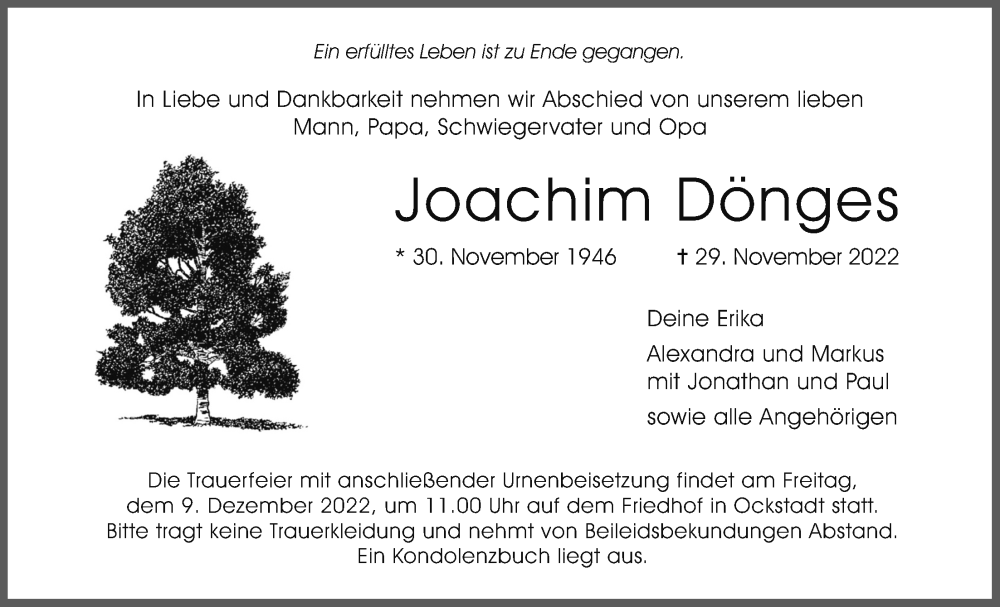 Ein erfülltes Leben ist zu Ende gegangen.

In Liebe und Dankbarkeit nehmen wir Abschied von unserem lieben Mann, Papa, Schwiegervater und Opa

Joachim Dönges

* 30. November 1946 † 29. November 2022

Deine Erika

Alexandra und Markus
mit Jonathan und Paul

sowie alle Angehörigen

Die Trauerfeier mit anschließender Urnenbeisetzung findet am Freitag, dem 9. Dezember 2022, um 11.00 Uhr auf dem Friedhof in Ockstadt statt. Bitte tragt keine Trauerkleidung und nehmt von Beileidsbekundungen Abstand. Ein Kondolenzbuch liegt aus.